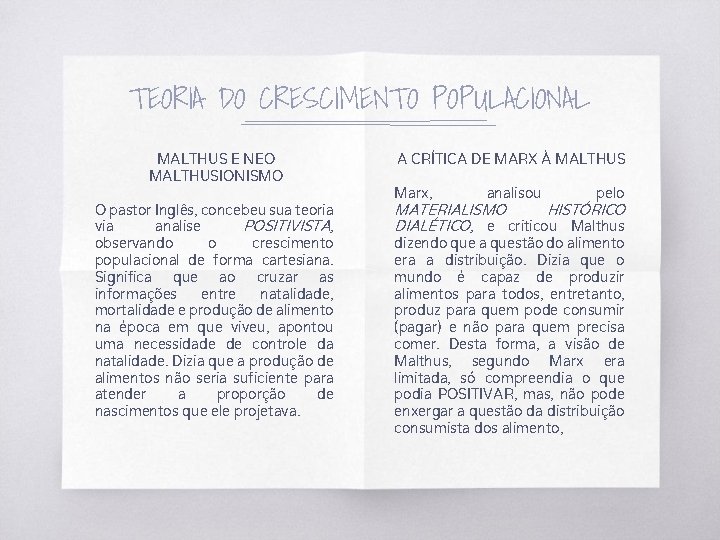 TEORIA DO CRESCIMENTO POPULACIONAL

MALTHUS E NEO MALTHUSIONISMO

O pastor Inglês, concebeu sua teoria via analise POSITIVISTA, observando o crescimento populacional de forma cartesiana. Significa que ao cruzar as informações entre natalidade, mortalidade e produção de alimento na época em que viveu, apontou uma necessidade de controle da natalidade. Dizia que a produção de alimentos não seria suficiente para atender a proporção de nascimentos que ele projetava.

A CRÍTICA DE MARX À MALTHUS

Marx, analisou pelo MATERIALISMO HISTÓRICO DIALÉTICO, e criticou Malthus dizendo que a questão do alimento era a distribuição. Dizia que o mundo é capaz de produzir alimentos para todos, entretanto, produz para quem pode consumir (pagar) e não para quem precisa comer. Desta forma, a visão de Malthus, segundo Marx era limitada, só compreendia o que podia POSITIVAR, mas, não pode enxergar a questão da distribuição consumista dos alimento,